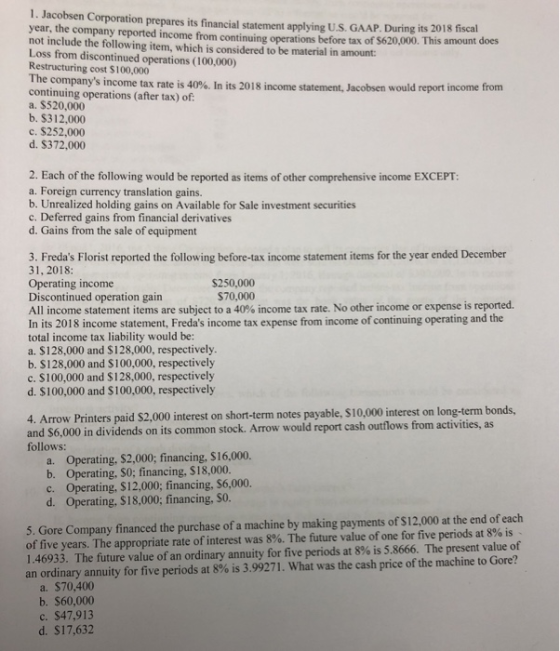 1. Jacobsen Corporation prepares its financial statement applying U.S. GAAP. During its 2018 fiscal year, the company reported income from continuing operations before tax of $620,000. This amount does not include the following item, which is considered to be material in amount:
Loss from discontinued operations (100,000)
Restructuring cost $100,000
The company's income tax rate is 40%. In its 2018 income statement, Jacobsen would report income from continuing operations (after tax) of:
a. $520,000
b. $312,000
c. $252,000
d. $372,000

2. Each of the following would be reported as items of other comprehensive income EXCEPT:
a. Foreign currency translation gains.
b. Unrealized holding gains on Available for Sale investment securities
c. Deferred gains from financial derivatives
d. Gains from the sale of equipment

3. Freda's Florist reported the following before-tax income statement items for the year ended December 31, 2018:
Operating income $250,000
Discontinued operation gain $70,000
All income statement items are subject to a 40% income tax rate. No other income or expense is reported. In its 2018 income statement, Freda's income tax expense from income of continuing operating and the total income tax liability would be:
a. $128,000 and $128,000, respectively.
b. $128,000 and $100,000, respectively
c. $100,000 and $128,000, respectively
d. $100,000 and $100,000, respectively

4. Arrow Printers paid $2,000 interest on short-term notes payable, $10,000 interest on long-term bonds, and $6,000 in dividends on its common stock. Arrow would report cash outflows from activities, as follows:
a. Operating, $2,000; financing, $16,000.
b. Operating, $0; financing, $18,000.
c. Operating, $12,000; financing, $6,000.
d. Operating, $18,000; financing, $0.

5. Gore Company financed the purchase of a machine by making payments of $12,000 at the end of each of five years. The appropriate rate of interest was 8%. The future value of one for five periods at 8% is 1.46933. The future value of an ordinary annuity for five periods at 8% is 5.8666. The present value of an ordinary annuity for five periods at 8% is 3.99271. What was the cash price of the machine to Gore?
a. $70,400
b. $60,000
c. $47,913
d. $17,632